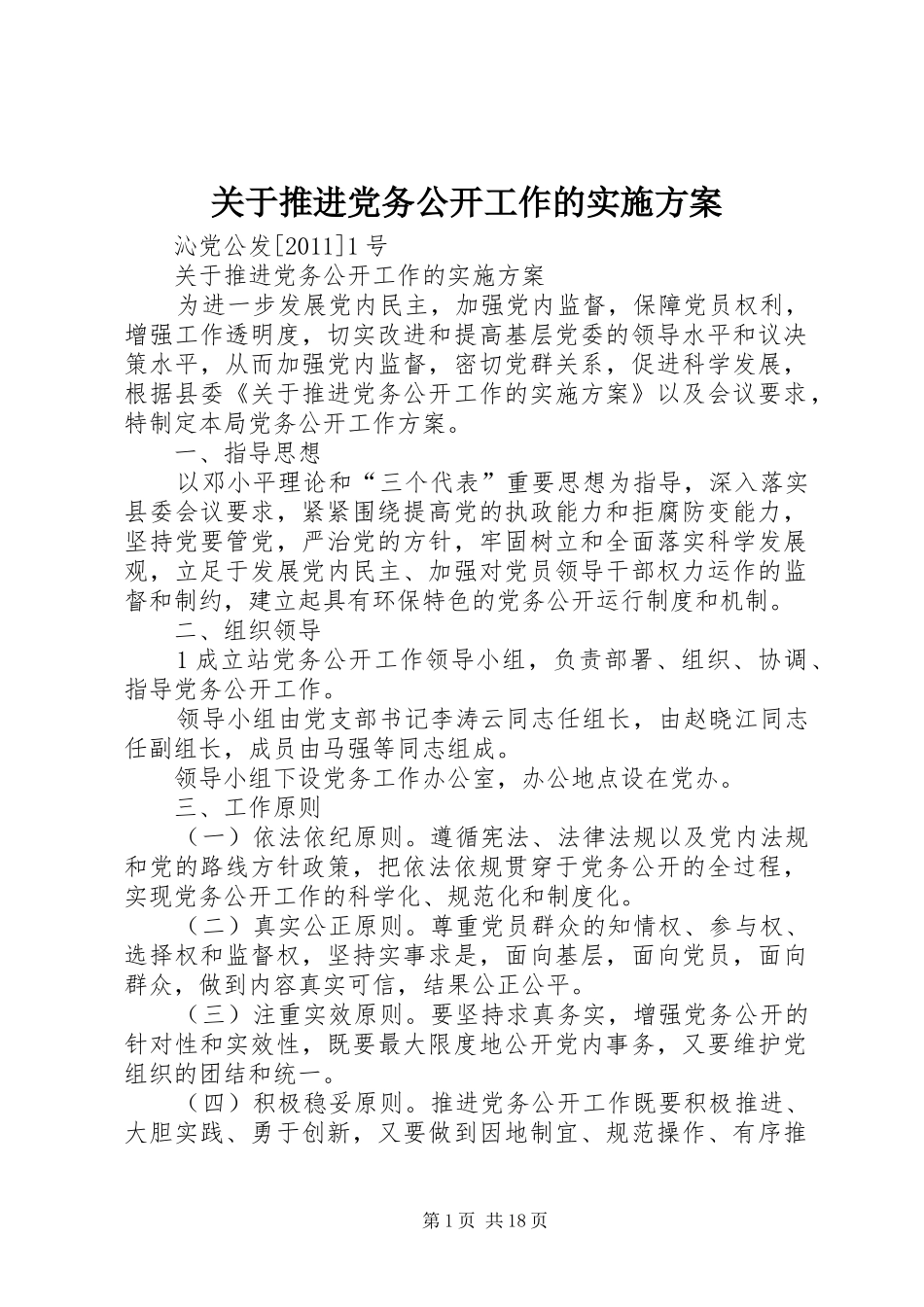 关于推进党务公开工作的实施方案

沁党公发[2011]1号

关于推进党务公开工作的实施方案

为进一步发展党内民主，加强党内监督，保障党员权利，增强工作透明度，切实改进和提高基层党委的领导水平和议决策水平，从而加强党内监督，密切党群关系，促进科学发展，根据县委《关于推进党务公开工作的实施方案》以及会议要求，特制定本局党务公开工作方案。

一、指导思想

以邓小平理论和“三个代表”重要思想为指导，深入落实县委会议要求，紧紧围绕提高党的执政能力和拒腐防变能力，坚持党要管党，严治党的方针，牢固树立和全面落实科学发展观，立足于发展党内民主、加强对党员领导干部权力运作的监督和制约，建立起具有环保特色的党务公开运行制度和机制。

二、组织领导

1成立站党务公开工作领导小组，负责部署、组织、协调、指导党务公开工作。

领导小组由党支部书记李涛云同志任组长，由赵晓江同志任副组长，成员由马强等同志组成。

领导小组下设党务工作办公室，办公地点设在党办。

三、工作原则

（一）依法依纪原则。遵循宪法、法律法规以及党内法规和党的路线方针政策，把依法依规贯穿于党务公开的全过程，实现党务公开工作的科学化、规范化和制度化。

（二）真实公正原则。尊重党员群众的知情权、参与权、选择权和监督权，坚持实事求是，面向基层，面向党员，面向群众，做到内容真实可信，结果公正公平。

（三）注重实效原则。要坚持求真务实，增强党务公开的针对性和实效性，既要最大限度地公开党内事务，又要维护党组织的团结和统一。

（四）积极稳妥原则。推进党务公开工作既要积极推进、大胆实践、勇于创新，又要做到因地制宜、规范操作、有序推

第1页 共18页